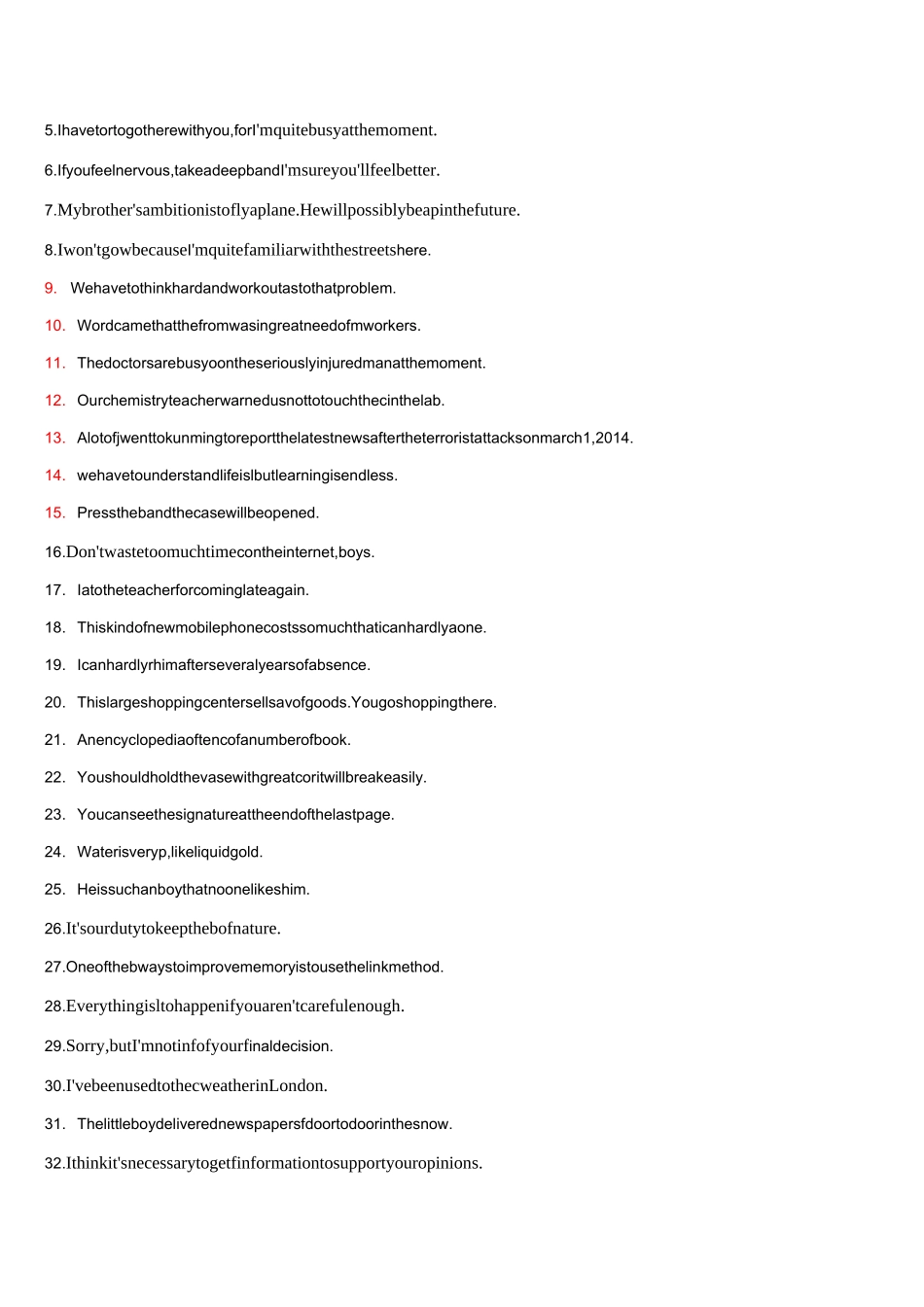 5.Ihavetortogotherewithyou,forI'mquitebusyatthemoment.

6.Ifyoufeelnervous,takeadeepbandI'msureyou'llfeelbetter.

7.Mybrother'sambitionistoflyaplane.Hewillpossiblybeapinthefuture.

8.Iwon'tgowbecauseI'mquitefamiliarwiththestreetshere.

9. Wehavetothinkhardandworkoutastothatproblem.

10. Wordcamethatthefromwasingreatneedofmworkers.

11. Thedoctorsarebusyoontheseriouslyinjuredmanatthemoment.

12. Ourchemistryteacherwarnedusnottotouchthecinthelab.

13. Alotofjwenttokunmingtoreportthelatestnewsaftertheterroristattacksonmarch1,2014.

14. wehavetounderstandlifeislbutlearningisendless.

15. Pressthebandthecasewillbeopened.

16.Don'twastetoomuchtimecontheinternet,boys.

17. Iatotheteacherforcominglateagain.

18. Thiskindofnewmobilephonecostssomuchthaticanhardlyaone.

19. Icanhardlyrhimafterseveralyearsofabsence.

20. Thislargeshoppingcentersellsavofgoods.Yougoshoppingthere.

21. Anencyclopediaoftencofanumberofbook.

22. Youshouldholdthevasewithgreatcoritwillbreakeasily.

23. Youcanseethesignatureattheendofthelastpage.

24. Waterisveryp,likeliquidgold.

25. Heissuchanboythatnoonelikeshim.

26.It'sourdutytokeepthebofnature.

27.Oneofthebwaystoimprovememoryistousethelinkmethod.

28.Everythingisltohappenifyouaren'tcarefulenough.

29.Sorry,butI'mnotinfofyourfinaldecision.

30.I'vebeenusedtothecweatherinLondon.

31. Thelittleboydeliverednewspapersfdoortodoorinthesnow.

32.Ithinkit'snecessarytogetfinformationtosupportyouropinions.